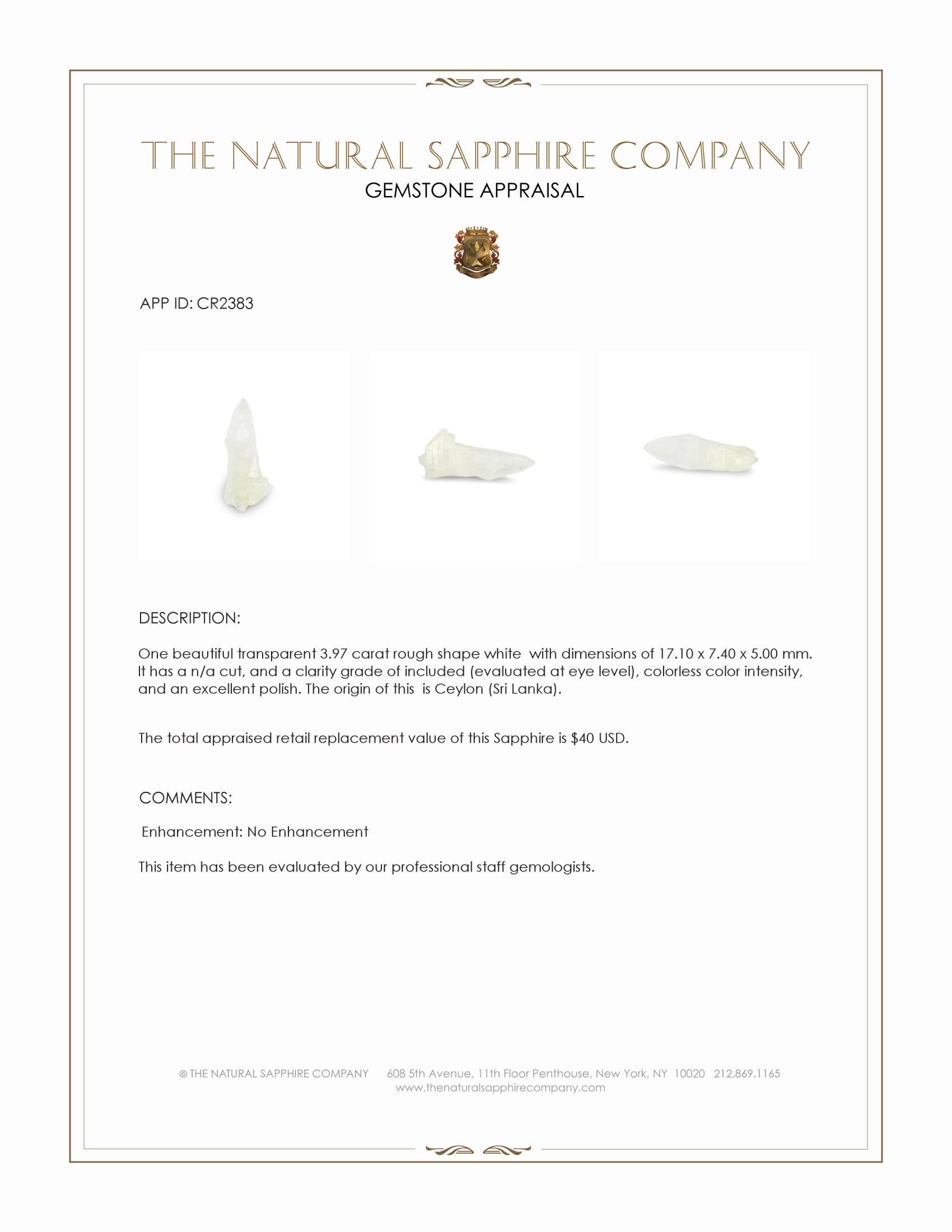 THE NATURAL SAPPHIRE COMPANY
GEMSTONE APPRAISAL

APP ID: CR2383

DESCRIPTION:

One beautiful transparent 3.97 carat rough shape white with dimensions of 17.10 x 7.40 x 5.00 mm. It has a n/a cut, and a clarity grade of included (evaluated at eye level), colorless color intensity, and an excellent polish. The origin of this is Ceylon (Sri Lanka).

The total appraised retail replacement value of this Sapphire is $40 USD.

COMMENTS:

Enhancement: No Enhancement

This item has been evaluated by our professional staff gemologists.

© THE NATURAL SAPPHIRE COMPANY 608 5th Avenue, 11th Floor Penthouse, New York, NY 10020 212.869.1165
www.thenaturalsapphirecompany.com